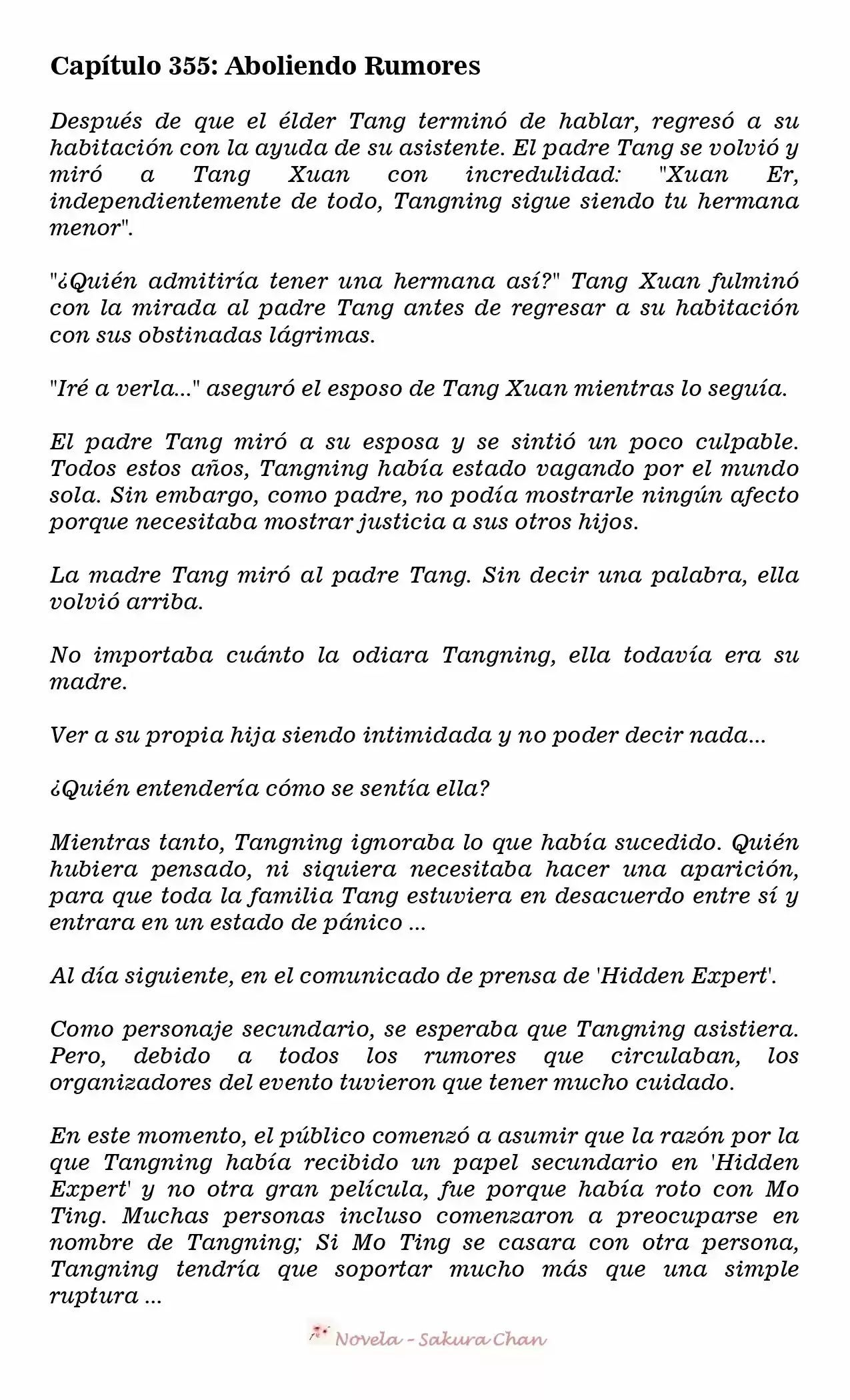 Capítulo 355: Aboliendo Rumores

Después de que el élder Tang terminó de hablar, regresó a su habitación con la ayuda de su asistente. El padre Tang se volvió y miró a Tang Xuan con incredulidad: "Xuan Er, independientemente de todo, Tangning sigue siendo tu hermana menor".

"¿Quién admitiría tener una hermana así?" Tang Xuan fulminó con la mirada al padre Tang antes de regresar a su habitación con sus obstinadas lágrimas.

"Iré a verla..." aseguró el esposo de Tang Xuan mientras lo seguía.

El padre Tang miró a su esposa y se sintió un poco culpable. Todos estos años, Tangning había estado vagando por el mundo sola. Sin embargo, como padre, no podía mostrarle ningún afecto porque necesitaba mostrar justicia a sus otros hijos.

La madre Tang miró al padre Tang. Sin decir una palabra, ella volvió arriba.

No importaba cuánto la odiara Tangning, ella todavía era su madre.

Ver a su propia hija siendo intimidada y no poder decir nada...

¿Quién entendería cómo se sentía ella?

Mientras tanto, Tangning ignoraba lo que había sucedido. Quién hubiera pensado, ni siquiera necesitaba hacer una aparición, para que toda la familia Tang estuviera en desacuerdo entre sí y entrara en un estado de pánico ...

Al día siguiente, en el comunicado de prensa de 'Hidden Expert'.

Como personaje secundario, se esperaba que Tangning asistiera. Pero, debido a todos los rumores que circulaban, los organizadores del evento tuvieron que tener mucho cuidado.

En este momento, el público comenzó a asumir que la razón por la que Tangning había recibido un papel secundario en 'Hidden Expert' y no otra gran película, fue porque había roto con Mo Ting. Muchas personas incluso comenzaron a preocuparse en nombre de Tangning; Si Mo Ting se casara con otra persona, Tangning tendría que soportar mucho más que una simple ruptura ...

Novela - Sakura Chan